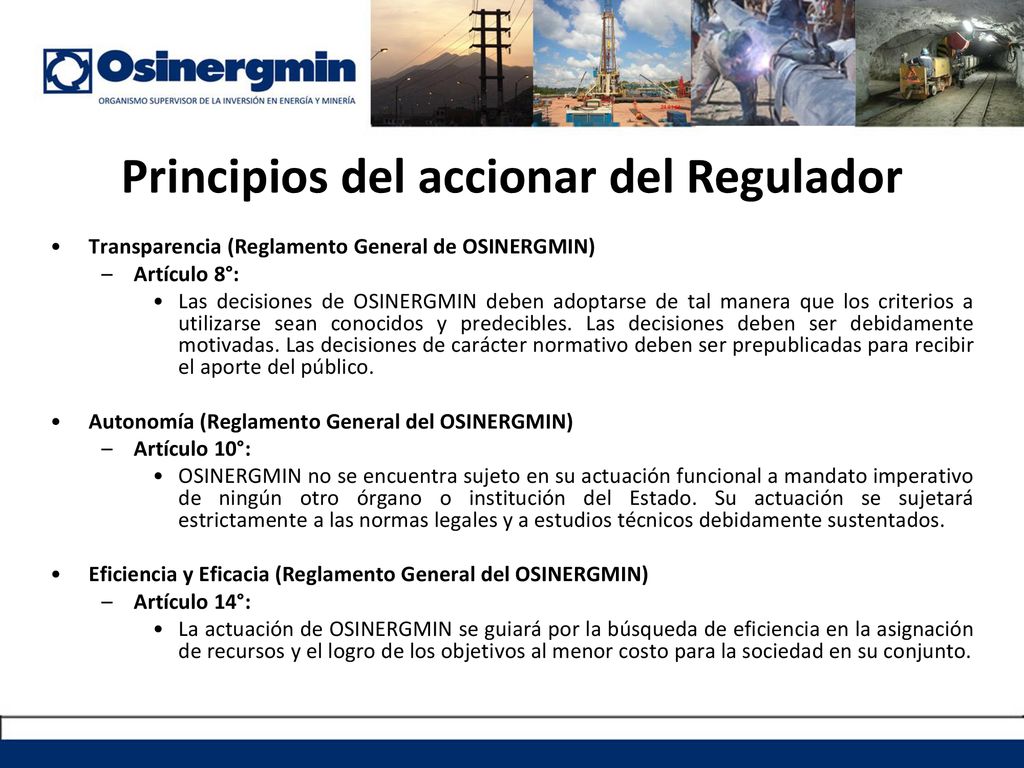 Osinergmin
ORGANISMO SUPERVISOR DE LA INVERSIÓN EN ENERGÍA Y MINERÍA

Principios del accionar del Regulador

• Transparencia (Reglamento General de OSINERGMIN)
– Artículo 8°:
• Las decisiones de OSINERGMIN deben adoptarse de tal manera que los criterios a utilizarse sean conocidos y predecibles. Las decisiones deben ser debidamente motivadas. Las decisiones de carácter normativo deben ser prepublicadas para recibir el aporte del público.

• Autonomía (Reglamento General del OSINERGMIN)
– Artículo 10°:
• OSINERGMIN no se encuentra sujeto en su actuación funcional a mandato imperativo de ningún otro órgano o institución del Estado. Su actuación se sujetará estrictamente a las normas legales y a estudios técnicos debidamente sustentados.

• Eficiencia y Eficacia (Reglamento General del OSINERGMIN)
– Artículo 14°:
• La actuación de OSINERGMIN se guiará por la búsqueda de eficiencia en la asignación de recursos y el logro de los objetivos al menor costo para la sociedad en su conjunto.